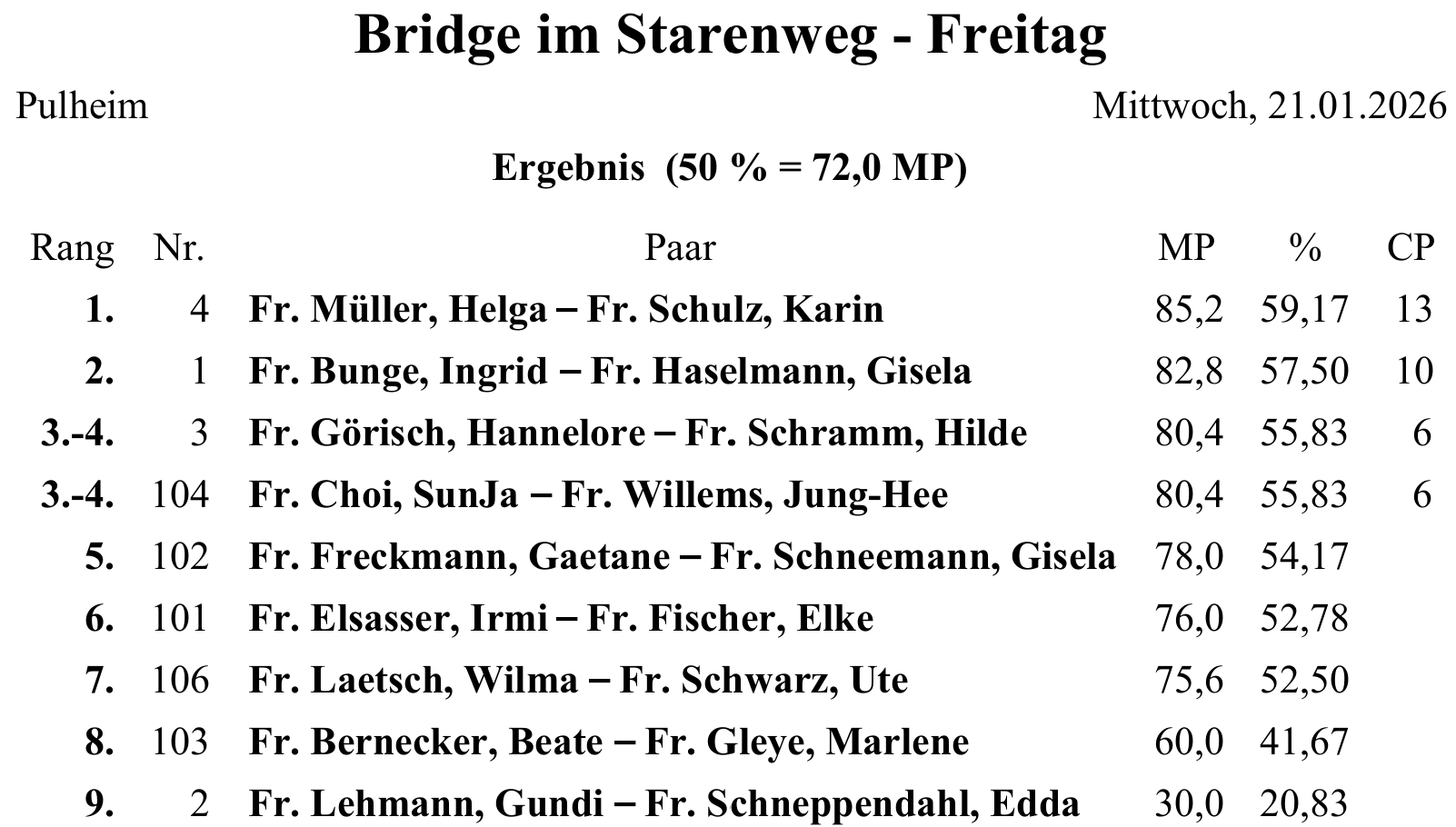 Bridge im Starenweg - Freitag

Pulheim

Mittwoch, 21.01.2026

Ergebnis (50 % = 72,0 MP)

| Rang | Nr. | Paar | MP | % | CP |
|---|---|---|---|---|---|
| 1. | 4 | Fr. Müller, Helga – Fr. Schulz, Karin | 85,2 | 59,17 | 13 |
| 2. | 1 | Fr. Bunge, Ingrid – Fr. Haselmann, Gisela | 82,8 | 57,50 | 10 |
| 3.-4. | 3 | Fr. Görisch, Hannelore – Fr. Schramm, Hilde | 80,4 | 55,83 | 6 |
| 3.-4. | 104 | Fr. Choi, SunJa – Fr. Willems, Jung-Hee | 80,4 | 55,83 | 6 |
| 5. | 102 | Fr. Freckmann, Gaetane – Fr. Schneemann, Gisela | 78,0 | 54,17 | |
| 6. | 101 | Fr. Elsasser, Irmi – Fr. Fischer, Elke | 76,0 | 52,78 | |
| 7. | 106 | Fr. Laetsch, Wilma – Fr. Schwarz, Ute | 75,6 | 52,50 | |
| 8. | 103 | Fr. Bernecker, Beate – Fr. Gleye, Marlene | 60,0 | 41,67 | |
| 9. | 2 | Fr. Lehmann, Gundi – Fr. Schneppendahl, Edda | 30,0 | 20,83 | |